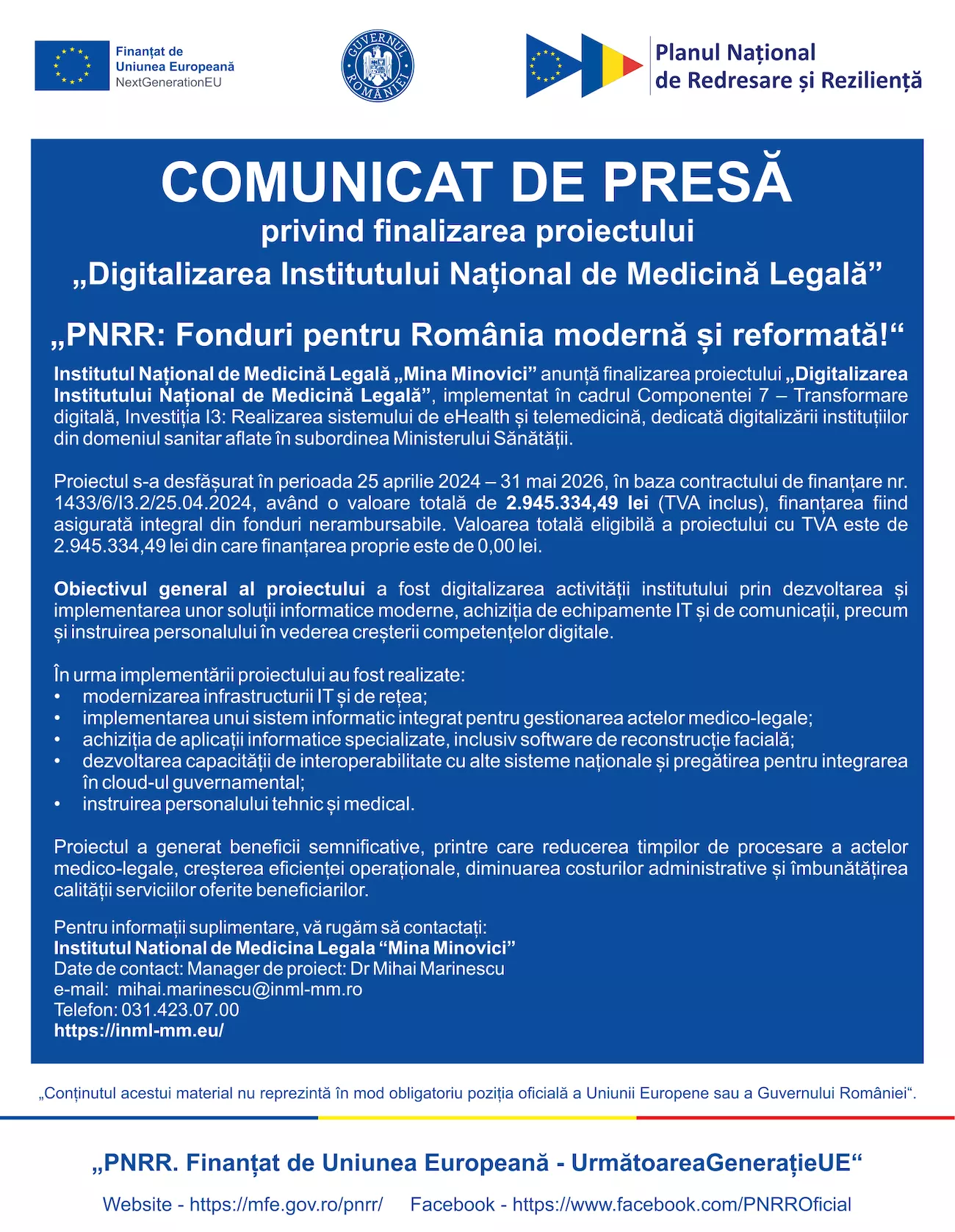 Finanțat de
Uniunea Europeană
NextGenerationEU

GUVERNUL ROMÂNIEI

Planul Național
de Redresare și Reziliență

COMUNICAT DE PRESĂ
privind finalizarea proiectului
„Digitalizarea Institutului Național de Medicină Legală”

„PNRR: Fonduri pentru România modernă și reformată!“

Institutul Național de Medicină Legală „Mina Minovici” anunță finalizarea proiectului „Digitalizarea Institutului Național de Medicină Legală”, implementat în cadrul Componentei 7 – Transformare digitală, Investiția I3: Realizarea sistemului de eHealth și telemedicină, dedicată digitalizării instituțiilor din domeniul sanitar aflate în subordinea Ministerului Sănătății.

Proiectul s-a desfășurat în perioada 25 aprilie 2024 – 31 mai 2026, în baza contractului de finanțare nr. 1433/6/I3.2/25.04.2024, având o valoare totală de 2.945.334,49 lei (TVA inclus), finanțarea fiind asigurată integral din fonduri nerambursabile. Valoarea totală eligibilă a proiectului cu TVA este de 2.945.334,49 lei din care finanțarea proprie este de 0,00 lei.

Obiectivul general al proiectului a fost digitalizarea activității institutului prin dezvoltarea și implementarea unor soluții informatice moderne, achiziția de echipamente IT și de comunicații, precum și instruirea personalului în vederea creșterii competențelor digitale.

În urma implementării proiectului au fost realizate:
• modernizarea infrastructurii IT și de rețea;
• implementarea unui sistem informatic integrat pentru gestionarea actelor medico-legale;
• achiziția de aplicații informatice specializate, inclusiv software de reconstrucție facială;
• dezvoltarea capacității de interoperabilitate cu alte sisteme naționale și pregătirea pentru integrarea în cloud-ul guvernamental;
• instruirea personalului tehnic și medical.

Proiectul a generat beneficii semnificative, printre care reducerea timpilor de procesare a actelor medico-legale, creșterea eficienței operaționale, diminuarea costurilor administrative și îmbunătățirea calității serviciilor oferite beneficiarilor.

Pentru informații suplimentare, vă rugăm să contactați:
Institutul National de Medicina Legala “Mina Minovici”
Date de contact: Manager de proiect: Dr Mihai Marinescu
e-mail: mihai.marinescu@inml-mm.ro
Telefon: 031.423.07.00
https://inml-mm.eu/

„Conținutul acestui material nu reprezintă în mod obligatoriu poziția oficială a Uniunii Europene sau a Guvernului României“.

„PNRR. Finanțat de Uniunea Europeană - UrmătoareaGenerațieUE“

Website - https://mfe.gov.ro/pnrr/ Facebook - https://www.facebook.com/PNRROficial